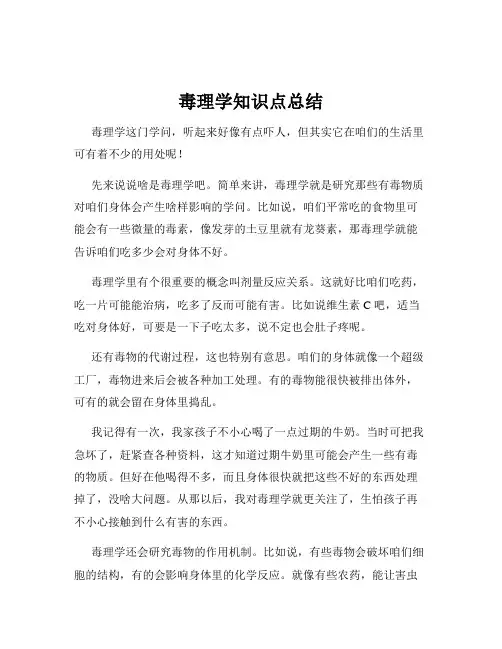 毒理学知识点总结

毒理学这门学问，听起来好像有点吓人，但其实它在咱们的生活里可有着不少的用处呢！

先来说说啥是毒理学吧。简单来讲，毒理学就是研究那些有毒物质对咱们身体会产生啥样影响的学问。比如说，咱们平常吃的食物里可能会有一些微量的毒素，像发芽的土豆里就有龙葵素，那毒理学就能告诉咱们吃多少会对身体不好。

毒理学里有个很重要的概念叫剂量反应关系。这就好比咱们吃药，吃一片可能能治病，吃多了反而可能有害。比如说维生素 C 吧，适当吃对身体好，可要是一下子吃太多，说不定也会肚子疼呢。

还有毒物的代谢过程，这也特别有意思。咱们的身体就像一个超级工厂，毒物进来后会被各种加工处理。有的毒物能很快被排出体外，可有的就会留在身体里捣乱。

我记得有一次，我家孩子不小心喝了一点过期的牛奶。当时可把我急坏了，赶紧查各种资料，这才知道过期牛奶里可能会产生一些有毒的物质。但好在他喝得不多，而且身体很快就把这些不好的东西处理掉了，没啥大问题。从那以后，我对毒理学就更关注了，生怕孩子再不小心接触到什么有害的东西。

毒理学还会研究毒物的作用机制。比如说，有些毒物会破坏咱们细胞的结构，有的会影响身体里的化学反应。就像有些农药，能让害虫